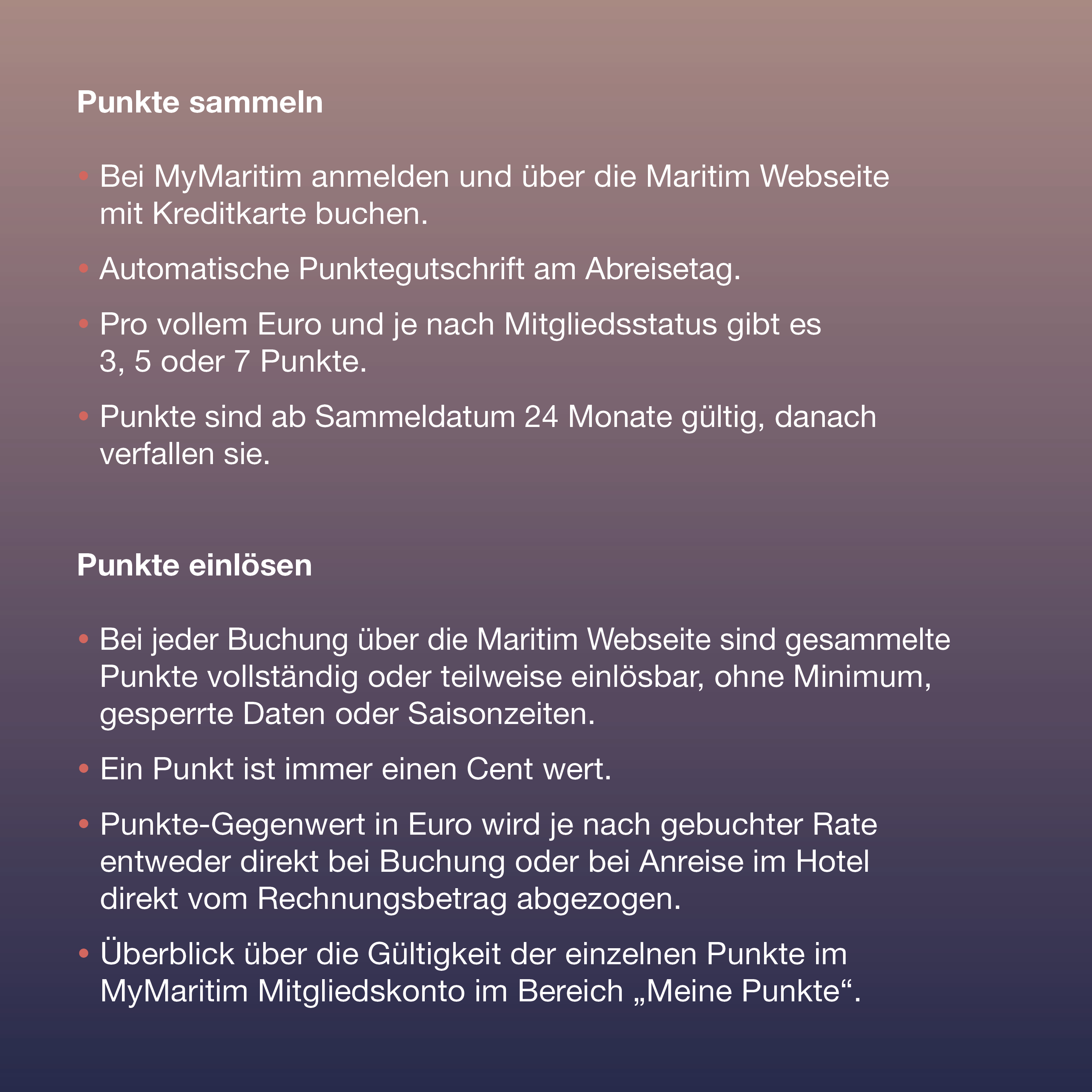 Punkte sammeln

• Bei MyMaritim anmelden und über die Maritim Webseite mit Kreditkarte buchen.

• Automatische Punktegutschrift am Abreisetag.

• Pro vollem Euro und je nach Mitgliedsstatus gibt es 3, 5 oder 7 Punkte.

• Punkte sind ab Sammeldatum 24 Monate gültig, danach verfallen sie.

Punkte einlösen

• Bei jeder Buchung über die Maritim Webseite sind gesammelte Punkte vollständig oder teilweise einlösbar, ohne Minimum, gesperrte Daten oder Saisonzeiten.

• Ein Punkt ist immer einen Cent wert.

• Punkte-Gegenwert in Euro wird je nach gebuchter Rate entweder direkt bei Buchung oder bei Anreise im Hotel direkt vom Rechnungsbetrag abgezogen.

• Überblick über die Gültigkeit der einzelnen Punkte im MyMaritim Mitgliedskonto im Bereich „Meine Punkte“.